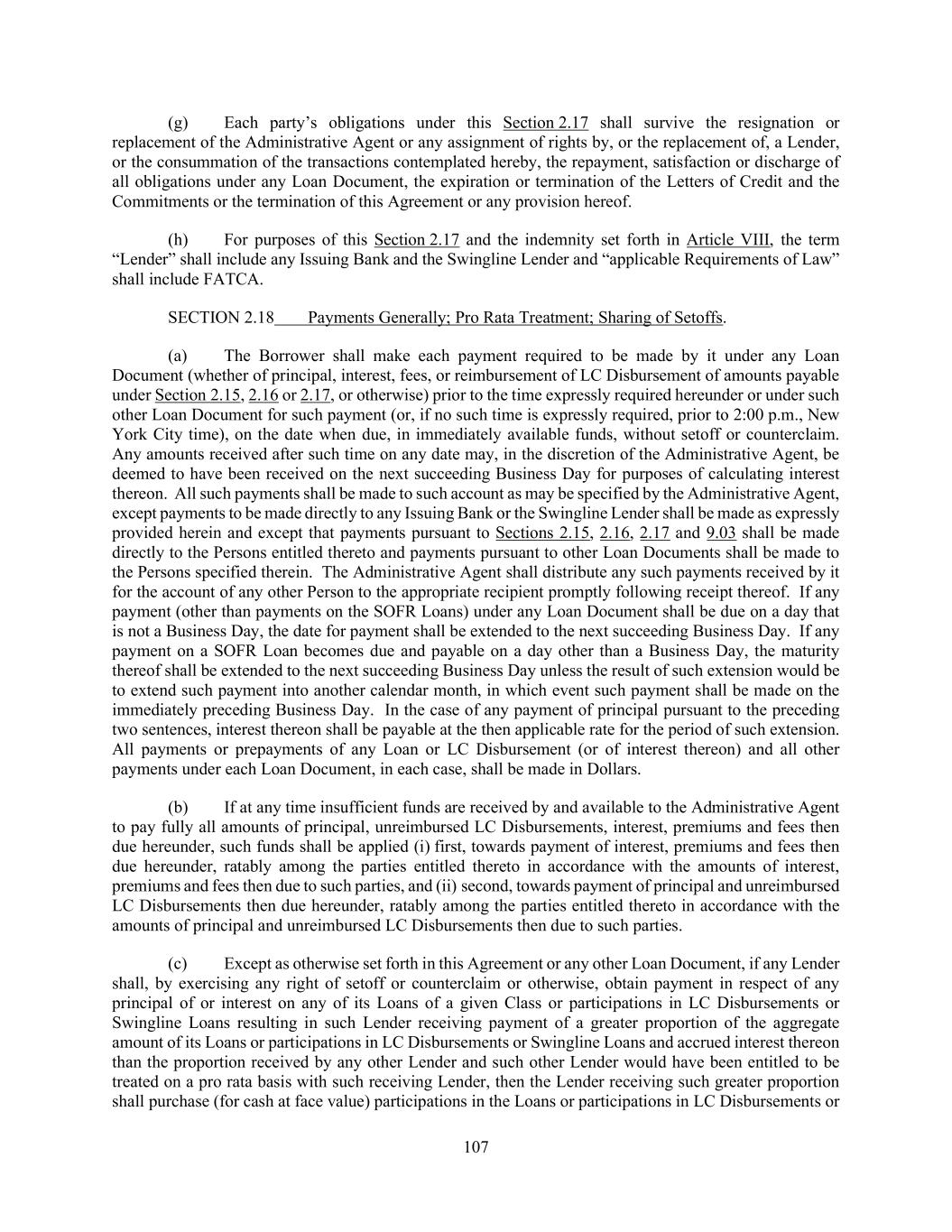 (g) Each party's obligations under this Section 2.17 shall survive the resignation or replacement of the Administrative Agent or any assignment of rights by, or the replacement of, a Lender, or the consummation of the transactions contemplated hereby, the repayment, satisfaction or discharge of all obligations under any Loan Document, the expiration or termination of the Letters of Credit and the Commitments or the termination of this Agreement or any provision hereof.

(h) For purposes of this Section 2.17 and the indemnity set forth in Article VIII, the term "Lender" shall include any Issuing Bank and the Swingline Lender and "applicable Requirements of Law" shall include FATCA.

SECTION 2.18 Payments Generally; Pro Rata Treatment; Sharing of Setoffs.

(a) The Borrower shall make each payment required to be made by it under any Loan Document (whether of principal, interest, fees, or reimbursement of LC Disbursement of amounts payable under Section 2.15, 2.16 or 2.17, or otherwise) prior to the time expressly required hereunder or under such other Loan Document for such payment (or, if no such time is expressly required, prior to 2:00 p.m., New York City time), on the date when due, in immediately available funds, without setoff or counterclaim. Any amounts received after such time on any date may, in the discretion of the Administrative Agent, be deemed to have been received on the next succeeding Business Day for purposes of calculating interest thereon. All such payments shall be made to such account as may be specified by the Administrative Agent, except payments to be made directly to any Issuing Bank or the Swingline Lender shall be made as expressly provided herein and except that payments pursuant to Sections 2.15, 2.16, 2.17 and 9.03 shall be made directly to the Persons entitled thereto and payments pursuant to other Loan Documents shall be made to the Persons specified therein. The Administrative Agent shall distribute any such payments received by it for the account of any other Person to the appropriate recipient promptly following receipt thereof. If any payment (other than payments on the SOFR Loans) under any Loan Document shall be due on a day that is not a Business Day, the date for payment shall be extended to the next succeeding Business Day. If any payment on a SOFR Loan becomes due and payable on a day other than a Business Day, the maturity thereof shall be extended to the next succeeding Business Day unless the result of such extension would be to extend such payment into another calendar month, in which event such payment shall be made on the immediately preceding Business Day. In the case of any payment of principal pursuant to the preceding two sentences, interest thereon shall be payable at the then applicable rate for the period of such extension. All payments or prepayments of any Loan or LC Disbursement (or of interest thereon) and all other payments under each Loan Document, in each case, shall be made in Dollars.

(b) If at any time insufficient funds are received by and available to the Administrative Agent to pay fully all amounts of principal, unreimbursed LC Disbursements, interest, premiums and fees then due hereunder, such funds shall be applied (i) first, towards payment of interest, premiums and fees then due hereunder, ratably among the parties entitled thereto in accordance with the amounts of interest, premiums and fees then due to such parties, and (ii) second, towards payment of principal and unreimbursed LC Disbursements then due hereunder, ratably among the parties entitled thereto in accordance with the amounts of principal and unreimbursed LC Disbursements then due to such parties.

(c) Except as otherwise set forth in this Agreement or any other Loan Document, if any Lender shall, by exercising any right of setoff or counterclaim or otherwise, obtain payment in respect of any principal of or interest on any of its Loans of a given Class or participations in LC Disbursements or Swingline Loans resulting in such Lender receiving payment of a greater proportion of the aggregate amount of its Loans or participations in LC Disbursements or Swingline Loans and accrued interest thereon than the proportion received by any other Lender and such other Lender would have been entitled to be treated on a pro rata basis with such receiving Lender, then the Lender receiving such greater proportion shall purchase (for cash at face value) participations in the Loans or participations in LC Disbursements or

107